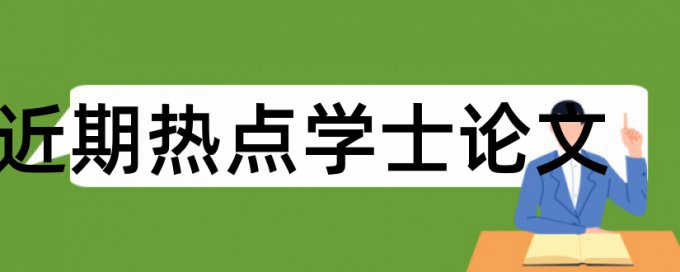 近期热点学士论文